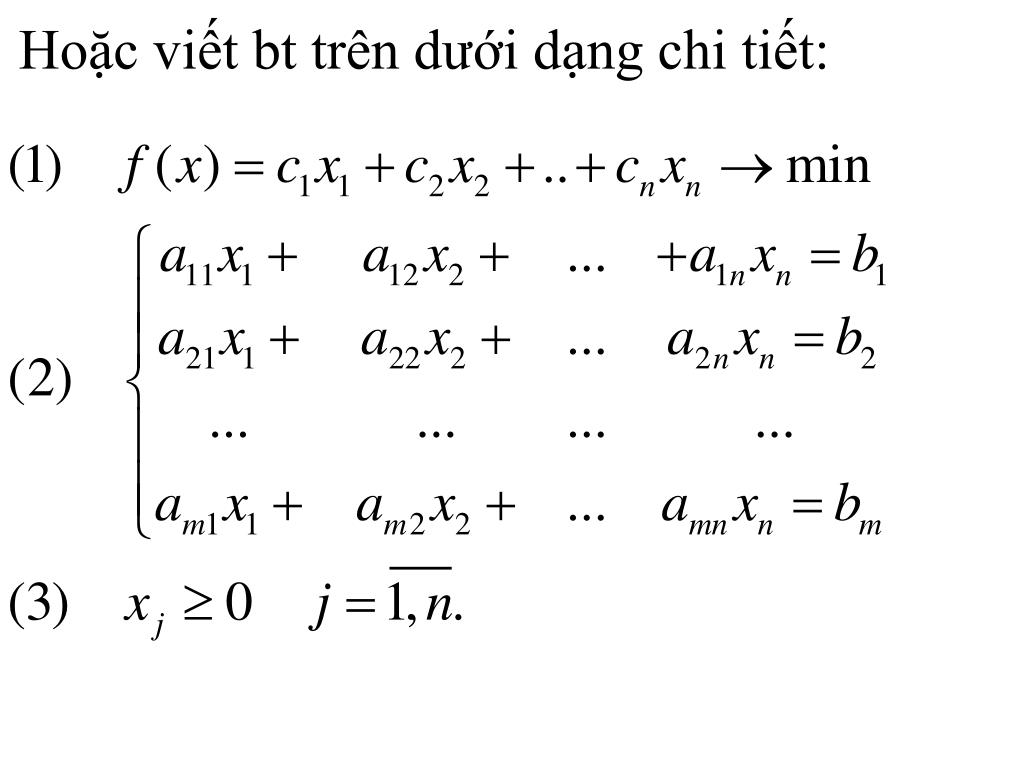 Hoặc viết bt trên dưới dạng chi tiết:

(1) $f(x) = c_1x_1 + c_2x_2 + .. + c_nx_n \rightarrow \min$

(2) $\begin{cases} a_{11}x_1 + & a_{12}x_2 + & ... & +a_{1n}x_n = b_1 \\ a_{21}x_1 + & a_{22}x_2 + & ... & a_{2n}x_n = b_2 \\ ... & ... & ... & ... \\ a_{m1}x_1 + & a_{m2}x_2 + & ... & a_{mn}x_n = b_m \end{cases}$

(3) $x_j \geq 0 \quad j = \overline{1,n}.$